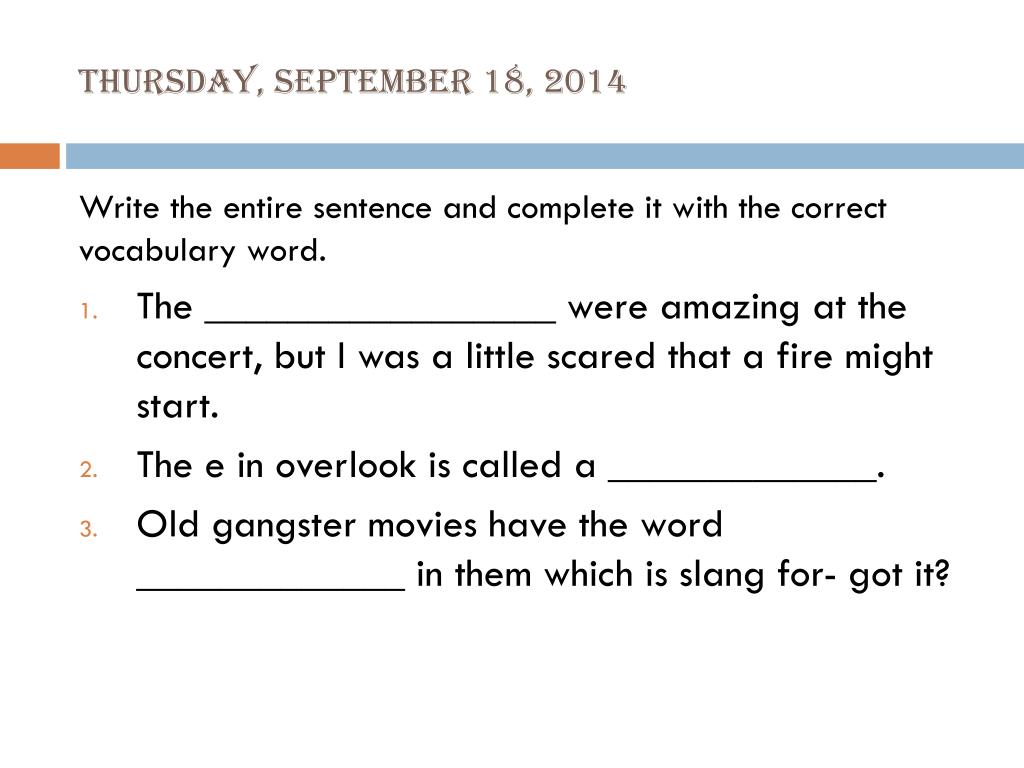 THURSDAY, SEPTEMBER 18, 2014

Write the entire sentence and complete it with the correct vocabulary word.

1. The _________________ were amazing at the concert, but I was a little scared that a fire might start.
2. The e in overlook is called a _____________.
3. Old gangster movies have the word _____________ in them which is slang for- got it?